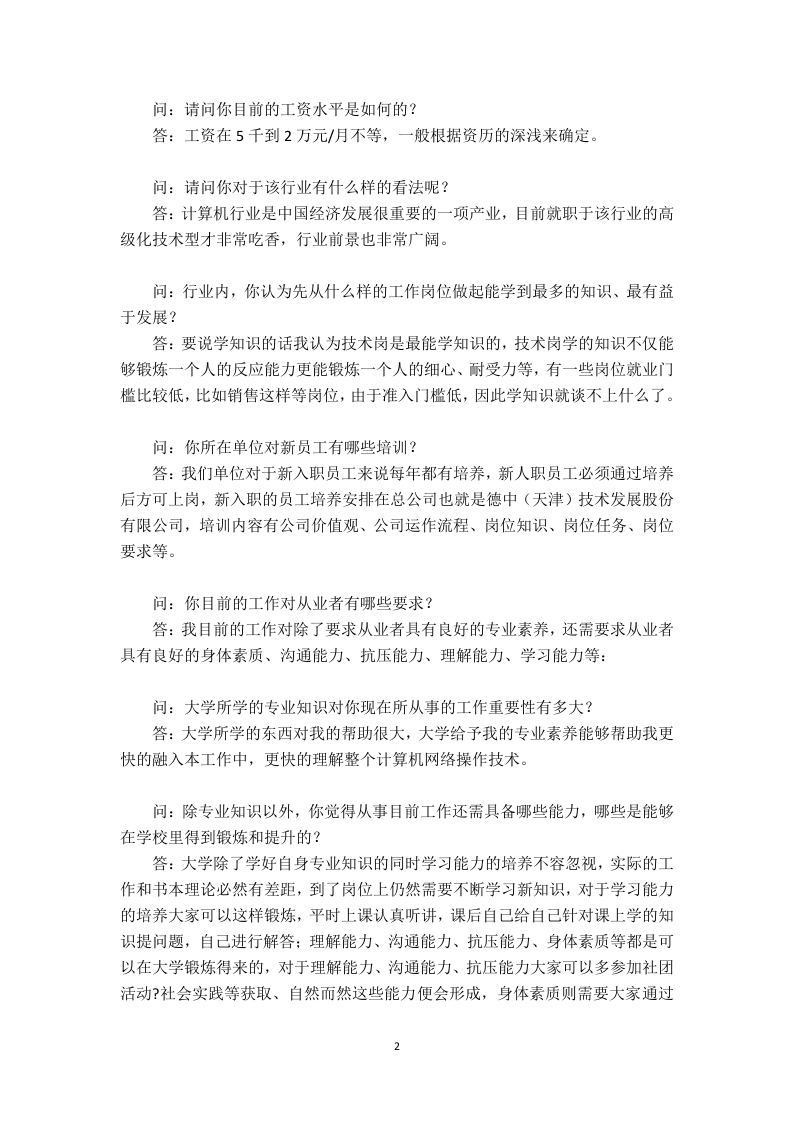 问：请问你目前的工资水平是如何的？
答：工资在 5 千到 2 万元/月不等，一般根据资历的深浅来确定。

问：请问你对于该行业有什么样的看法呢？
答：计算机行业是中国经济发展很重要的一项产业，目前就职于该行业的高级化技术型才非常吃香，行业前景也非常广阔。

问：行业内，你认为先从什么样的工作岗位做起能学到最多的知识、最有益于发展？
答：要说学知识的话我认为技术岗是最能学知识的，技术岗学的知识不仅能够锻炼一个人的反应能力更能锻炼一个人的细心、耐受力等，有一些岗位就业门槛比较低，比如销售这样等岗位，由于准入门槛低，因此学知识就谈不上什么了。

问：你所在单位对新员工有哪些培训？
答：我们单位对于新入职员工来说每年都有培养，新人职员工必须通过培养后方可上岗，新入职的员工培养安排在总公司也就是德中（天津）技术发展股份有限公司，培训内容有公司价值观、公司运作流程、岗位知识、岗位任务、岗位要求等。

问：你目前的工作对从业者有哪些要求？
答：我目前的工作对除了要求从业者具有良好的专业素养，还需要求从业者具有良好的身体素质、沟通能力、抗压能力、理解能力、学习能力等：

问：大学所学的专业知识对你现在所从事的工作重要性有多大？
答：大学所学的东西对我的帮助很大，大学给予我的专业素养能够帮助我更快的融入本工作中，更快的理解整个计算机网络操作技术。

问：除专业知识以外，你觉得从事目前工作还需具备哪些能力，哪些是能够在学校里得到锻炼和提升的？
答：大学除了学好自身专业知识的同时学习能力的培养不容忽视，实际的工作和书本理论必然有差距，到了岗位上仍然需要不断学习新知识，对于学习能力的培养大家可以这样锻炼，平时上课认真听讲，课后自己给自己针对课上学的知识提问题，自己进行解答；理解能力、沟通能力、抗压能力、身体素质等都是可以在大学锻炼得来的，对于理解能力、沟通能力、抗压能力大家可以多参加社团活动?社会实践等获取、自然而然这些能力便会形成，身体素质则需要大家通过

2